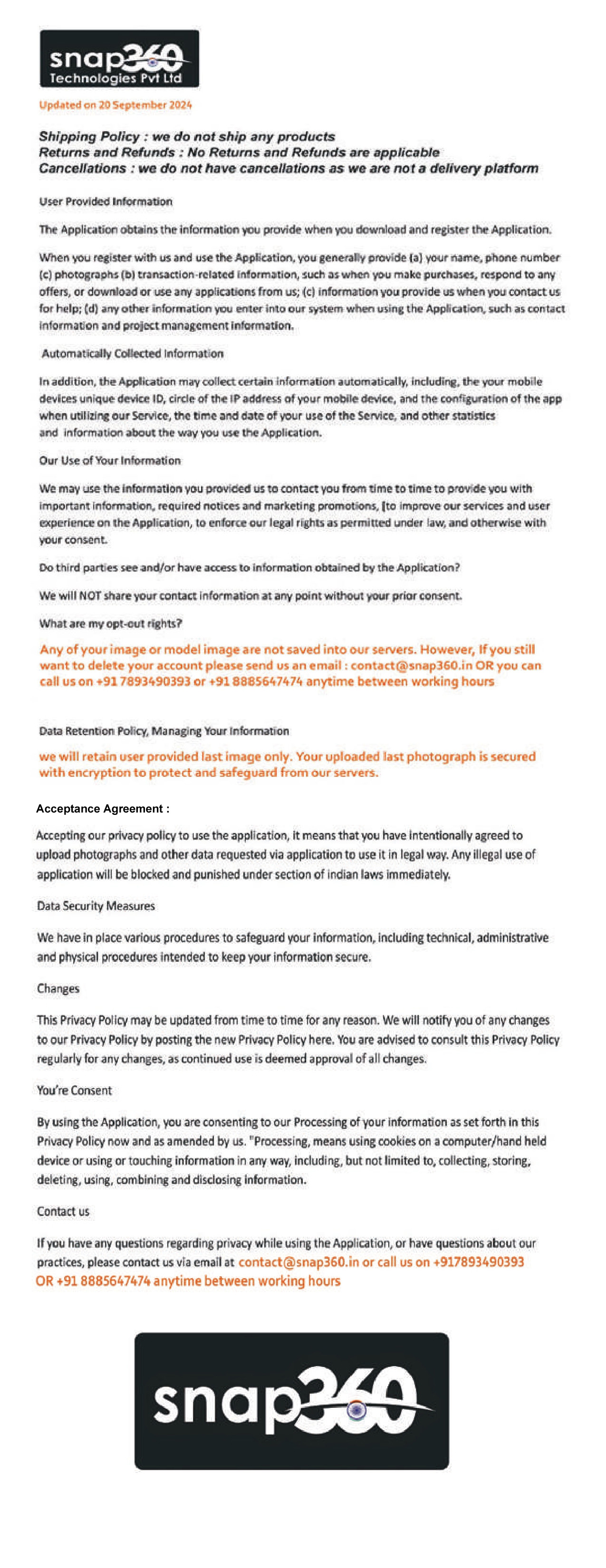 snap360
Technologies Pvt Ltd

Updated on 20 September 2024

Shipping Policy : we do not ship any products
Returns and Refunds : No Returns and Refunds are applicable
Cancellations : we do not have cancellations as we are not a delivery platform

User Provided Information

The Application obtains the information you provide when you download and register the Application.

When you register with us and use the Application, you generally provide (a) your name, phone number (c) photographs (b) transaction-related information, such as when you make purchases, respond to any offers, or download or use any applications from us; (c) information you provide us when you contact us for help; (d) any other information you enter into our system when using the Application, such as contact information and project management information.

Automatically Collected Information

In addition, the Application may collect certain information automatically, including, the your mobile devices unique device ID, circle of the IP address of your mobile device, and the configuration of the app when utilizing our Service, the time and date of your use of the Service, and other statistics and information about the way you use the Application.

Our Use of Your Information

We may use the information you provided us to contact you from time to time to provide you with important information, required notices and marketing promotions, [to improve our services and user experience on the Application, to enforce our legal rights as permitted under law, and otherwise with your consent.

Do third parties see and/or have access to information obtained by the Application?

We will NOT share your contact information at any point without your prior consent.

What are my opt-out rights?

Any of your image or model image are not saved into our servers. However, If you still want to delete your account please send us an email : contact@snap360.in OR you can call us on +91 7893490393 or +91 8885647474 anytime between working hours

Data Retention Policy, Managing Your Information

we will retain user provided last image only. Your uploaded last photograph is secured with encryption to protect and safeguard from our servers.

Acceptance Agreement :

Accepting our privacy policy to use the application, it means that you have intentionally agreed to upload photographs and other data requested via application to use it in legal way. Any illegal use of application will be blocked and punished under section of indian laws immediately.

Data Security Measures

We have in place various procedures to safeguard your information, including technical, administrative and physical procedures intended to keep your information secure.

Changes

This Privacy Policy may be updated from time to time for any reason. We will notify you of any changes to our Privacy Policy by posting the new Privacy Policy here. You are advised to consult this Privacy Policy regularly for any changes, as continued use is deemed approval of all changes.

You're Consent

By using the Application, you are consenting to our Processing of your information as set forth in this Privacy Policy now and as amended by us. "Processing, means using cookies on a computer/hand held device or using or touching information in any way, including, but not limited to, collecting, storing, deleting, using, combining and disclosing information.

Contact us

If you have any questions regarding privacy while using the Application, or have questions about our practices, please contact us via email at contact@snap360.in or call us on +917893490393 OR +91 8885647474 anytime between working hours

snap360